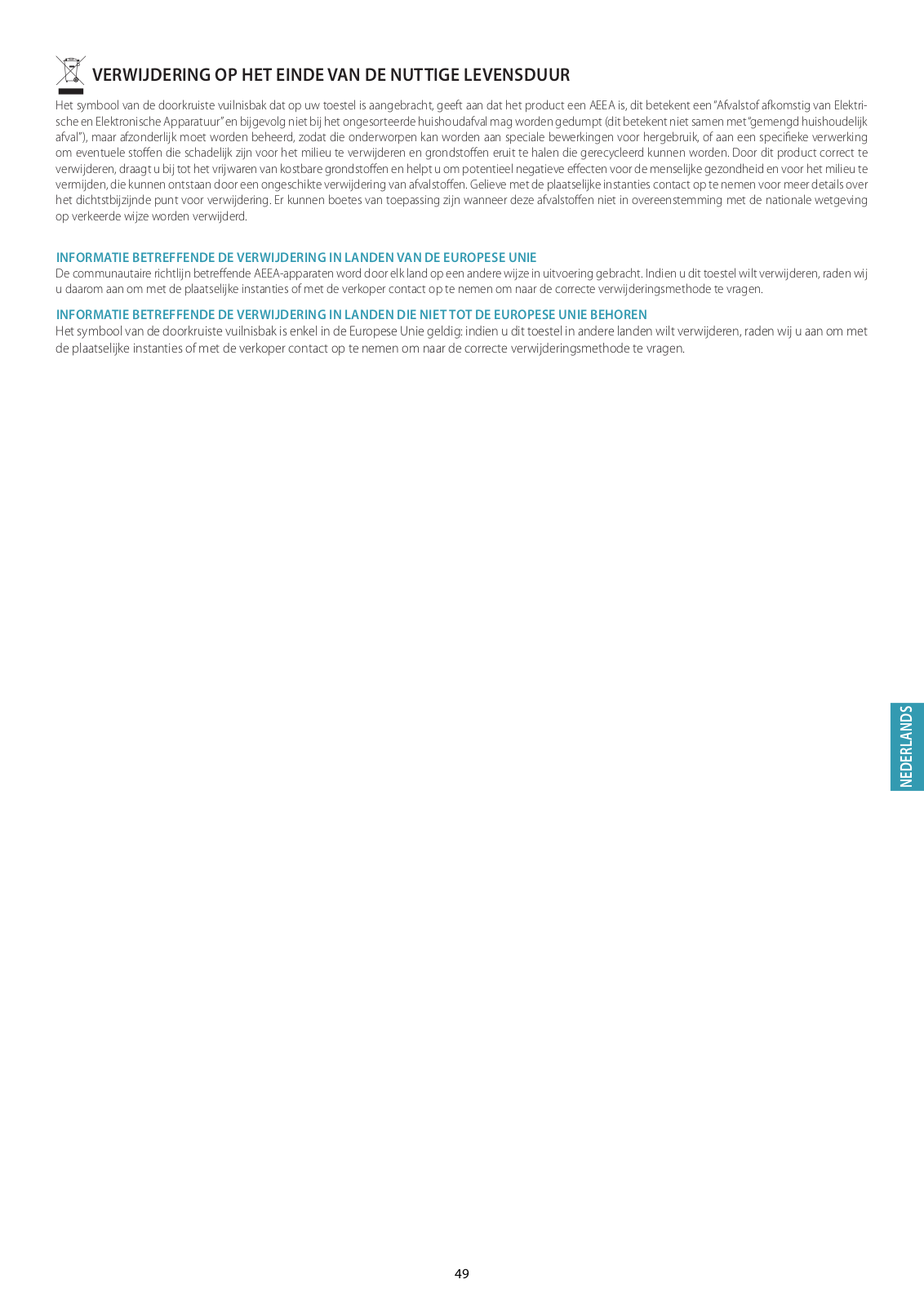 VERWIJDERING OP HET EINDE VAN DE NUTTIGE LEVENSDUUR

Het symbool van de doorkruiste vuilnisbak dat op uw toestel is aangebracht, geeft aan dat het product een AEEA is, dit betekent een "Afvalstof afkomstig van Elektrische en Elektronische Apparatuur" en bijgevolg niet bij het ongesorteerde huishoudafval mag worden gedumpt (dit betekent niet samen met "gemengd huishoudelijk afval"), maar afzonderlijk moet worden beheerd, zodat die onderworpen kan worden aan speciale bewerkingen voor hergebruik, of aan een specifieke verwerking om eventuele stoffen die schadelijk zijn voor het milieu te verwijderen en grondstoffen eruit te halen die gerecycleerd kunnen worden. Door dit product correct te verwijderen, draagt u bij tot het vrijwaren van kostbare grondstoffen en helpt u om potentieel negatieve effecten voor de menselijke gezondheid en voor het milieu te vermijden, die kunnen ontstaan door een ongeschikte verwijdering van afvalstoffen. Gelieve met de plaatselijke instanties contact op te nemen voor meer details over het dichtstbijzijnde punt voor verwijdering. Er kunnen boetes van toepassing zijn wanneer deze afvalstoffen niet in overeenstemming met de nationale wetgeving op verkeerde wijze worden verwijderd.

INFORMATIE BETREFFENDE DE VERWIJDERING IN LANDEN VAN DE EUROPESE UNIE
De communautaire richtlijn betreffende AEEA-apparaten word door elk land op een andere wijze in uitvoering gebracht. Indien u dit toestel wilt verwijderen, raden wij u daarom aan om met de plaatselijke instanties of met de verkoper contact op te nemen om naar de correcte verwijderingsmethode te vragen.

INFORMATIE BETREFFENDE DE VERWIJDERING IN LANDEN DIE NIET TOT DE EUROPESE UNIE BEHOREN
Het symbool van de doorkruiste vuilnisbak is enkel in de Europese Unie geldig: indien u dit toestel in andere landen wilt verwijderen, raden wij u aan om met de plaatselijke instanties of met de verkoper contact op te nemen om naar de correcte verwijderingsmethode te vragen.

NEDERLANDS

49